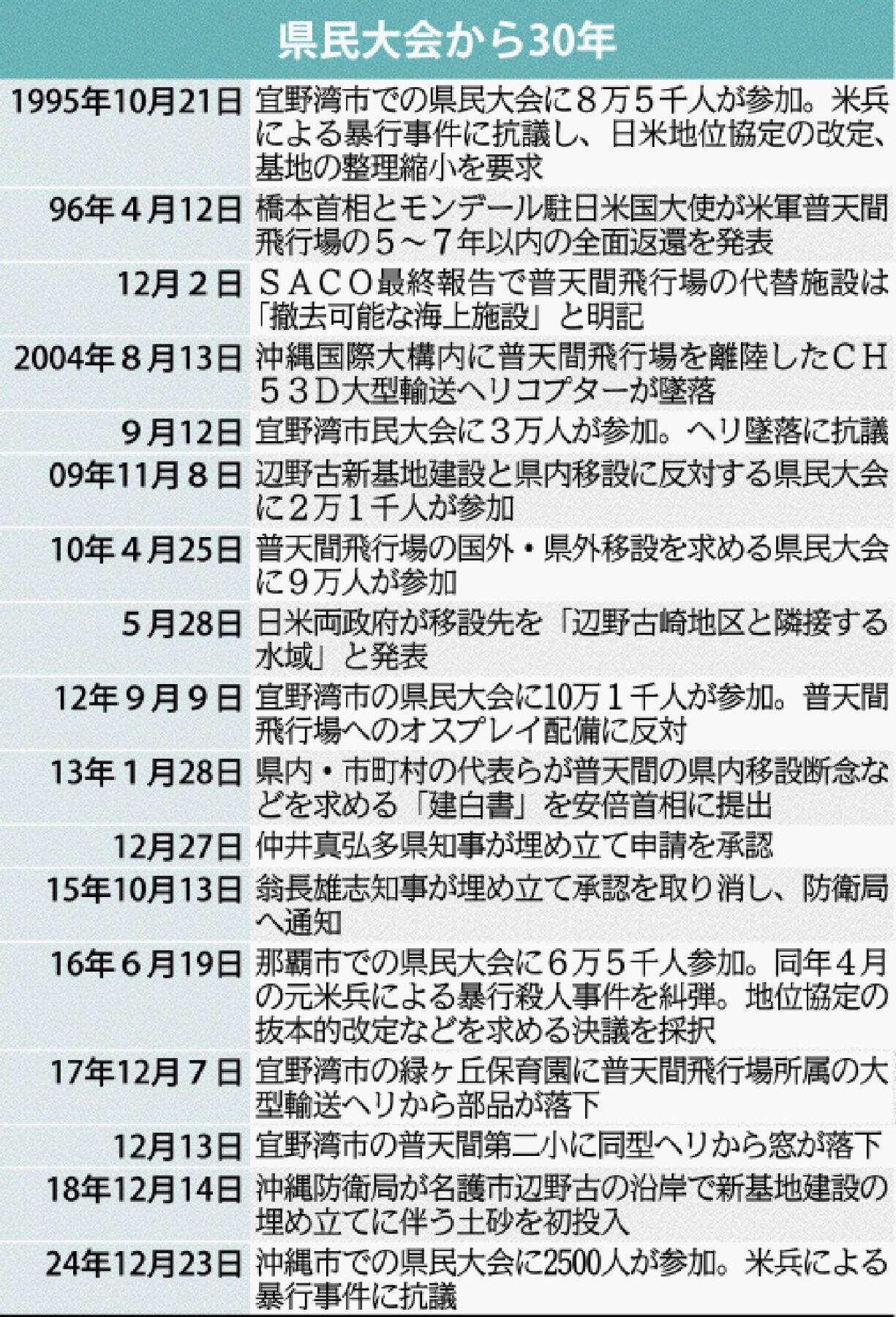 県民大会から30年

| | |
|---|---|
| 1995年10月21日 | 宜野湾市での県民大会に８万５千人が参加。米兵による暴行事件に抗議し、日米地位協定の改定、基地の整理縮小を要求 |
| 96年４月12日 | 橋本首相とモンデール駐日米国大使が米軍普天間飛行場の５～７年以内の全面返還を発表 |
| 12月２日 | ＳＡＣＯ最終報告で普天間飛行場の代替施設は「撤去可能な海上施設」と明記 |
| 2004年８月13日 | 沖縄国際大構内に普天間飛行場を離陸したＣＨ５３Ｄ大型輸送ヘリコプターが墜落 |
| ９月12日 | 宜野湾市民大会に３万人が参加。ヘリ墜落に抗議 |
| 09年11月８日 | 辺野古新基地建設と県内移設に反対する県民大会に２万１千人が参加 |
| 10年４月25日 | 普天間飛行場の国外・県外移設を求める県民大会に９万人が参加 |
| ５月28日 | 日米両政府が移設先を「辺野古崎地区と隣接する水域」と発表 |
| 12年９月９日 | 宜野湾市の県民大会に10万１千人が参加。普天間飛行場へのオスプレイ配備に反対 |
| 13年１月28日 | 県内・市町村の代表らが普天間の県内移設断念などを求める「建白書」を安倍首相に提出 |
| 12月27日 | 仲井真弘多県知事が埋め立て申請を承認 |
| 15年10月13日 | 翁長雄志知事が埋め立て承認を取り消し、防衛局へ通知 |
| 16年６月19日 | 那覇市での県民大会に６万５千人参加。同年４月の元米兵による暴行殺人事件を糾弾。地位協定の抜本的改定などを求める決議を採択 |
| 17年12月７日 | 宜野湾市の緑ヶ丘保育園に普天間飛行場所属の大型輸送ヘリから部品が落下 |
| 12月13日 | 宜野湾市の普天間第二小に同型ヘリから窓が落下 |
| 18年12月14日 | 沖縄防衛局が名護市辺野古の沿岸で新基地建設の埋め立てに伴う土砂を初投入 |
| 24年12月23日 | 沖縄市での県民大会に2500人が参加。米兵による暴行事件に抗議 |